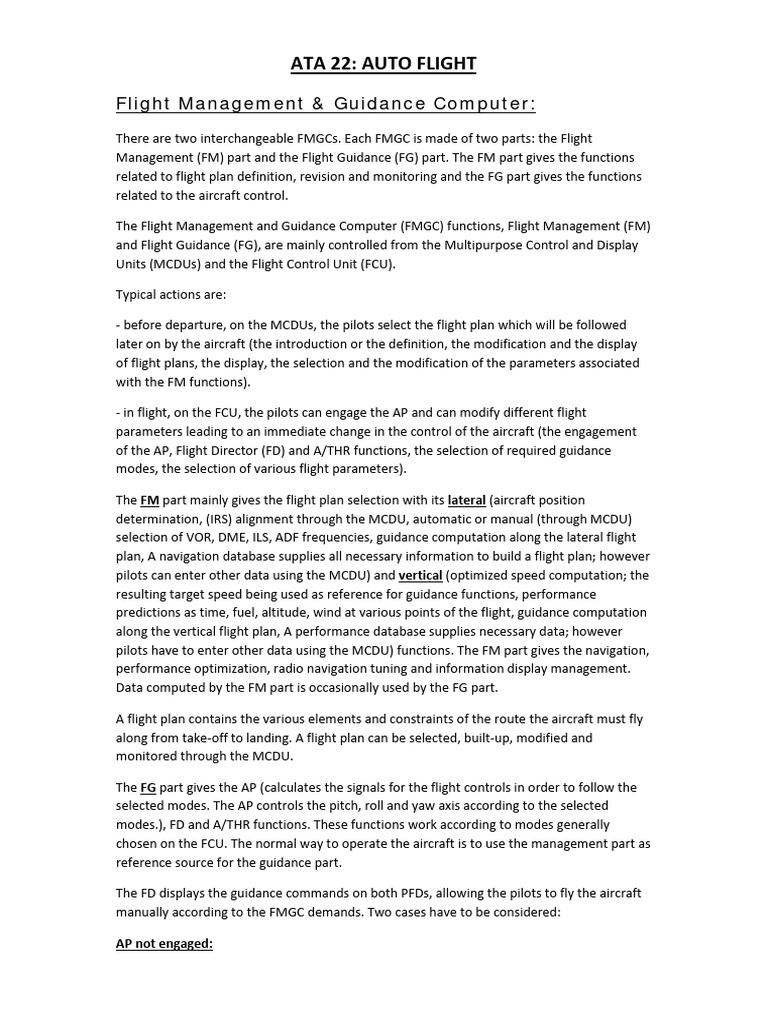 ATA 22: AUTO FLIGHT

Flight Management & Guidance Computer:

There are two interchangeable FMGCs. Each FMGC is made of two parts: the Flight Management (FM) part and the Flight Guidance (FG) part. The FM part gives the functions related to flight plan definition, revision and monitoring and the FG part gives the functions related to the aircraft control.

The Flight Management and Guidance Computer (FMGC) functions, Flight Management (FM) and Flight Guidance (FG), are mainly controlled from the Multipurpose Control and Display Units (MCDUs) and the Flight Control Unit (FCU).

Typical actions are:

- before departure, on the MCDUs, the pilots select the flight plan which will be followed later on by the aircraft (the introduction or the definition, the modification and the display of flight plans, the display, the selection and the modification of the parameters associated with the FM functions).

- in flight, on the FCU, the pilots can engage the AP and can modify different flight parameters leading to an immediate change in the control of the aircraft (the engagement of the AP, Flight Director (FD) and A/THR functions, the selection of required guidance modes, the selection of various flight parameters).

The FM part mainly gives the flight plan selection with its lateral (aircraft position determination, (IRS) alignment through the MCDU, automatic or manual (through MCDU) selection of VOR, DME, ILS, ADF frequencies, guidance computation along the lateral flight plan, A navigation database supplies all necessary information to build a flight plan; however pilots can enter other data using the MCDU) and vertical (optimized speed computation; the resulting target speed being used as reference for guidance functions, performance predictions as time, fuel, altitude, wind at various points of the flight, guidance computation along the vertical flight plan, A performance database supplies necessary data; however pilots have to enter other data using the MCDU) functions. The FM part gives the navigation, performance optimization, radio navigation tuning and information display management. Data computed by the FM part is occasionally used by the FG part.

A flight plan contains the various elements and constraints of the route the aircraft must fly along from take-off to landing. A flight plan can be selected, built-up, modified and monitored through the MCDU.

The FG part gives the AP (calculates the signals for the flight controls in order to follow the selected modes. The AP controls the pitch, roll and yaw axis according to the selected modes.), FD and A/THR functions. These functions work according to modes generally chosen on the FCU. The normal way to operate the aircraft is to use the management part as reference source for the guidance part.

The FD displays the guidance commands on both PFDs, allowing the pilots to fly the aircraft manually according to the FMGC demands. Two cases have to be considered:

AP not engaged: